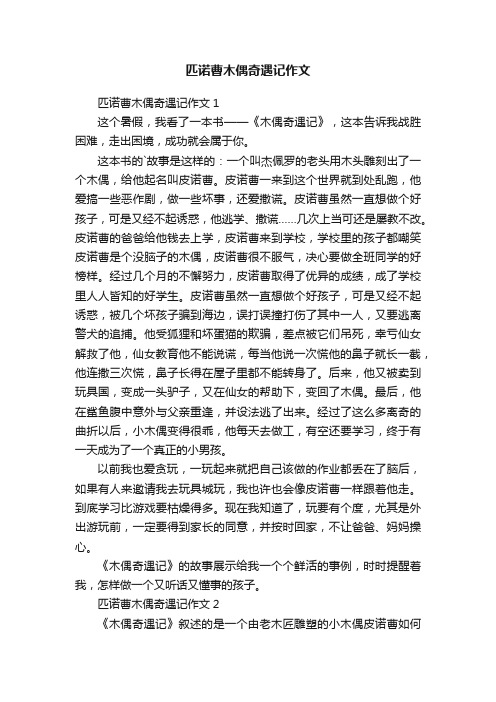 匹诺曹木偶奇遇记作文

匹诺曹木偶奇遇记作文 1

这个暑假，我看了一本书——《木偶奇遇记》，这本告诉我战胜困难，走出困境，成功就会属于你。

这本书的`故事是这样的：一个叫杰佩罗的老头用木头雕刻出了一个木偶，给他起名叫皮诺曹。皮诺曹一来到这个世界就到处乱跑，他爱搞一些恶作剧，做一些坏事，还爱撒谎。皮诺曹虽然一直想做个好孩子，可是又经不起诱惑，他逃学、撒谎……几次上当可还是屡教不改。皮诺曹的爸爸给他钱去上学，皮诺曹来到学校，学校里的孩子都嘲笑皮诺曹是个没脑子的木偶，皮诺曹很不服气，决心要做全班同学的好榜样。经过几个月的不懈努力，皮诺曹取得了优异的成绩，成了学校里人人皆知的好学生。皮诺曹虽然一直想做个好孩子，可是又经不起诱惑，被几个坏孩子骗到海边，误打误撞打伤了其中一人，又要逃离警犬的追捕。他受狐狸和坏蛋猫的欺骗，差点被它们吊死，幸亏仙女解救了他，仙女教育他不能说谎，每当他说一次慌他的鼻子就长一截，他连撒三次慌，鼻子长得在屋子里都不能转身了。后来，他又被卖到玩具国，变成一头驴子，又在仙女的帮助下，变回了木偶。最后，他在鲨鱼腹中意外与父亲重逢，并设法逃了出来。经过了这么多离奇的曲折以后，小木偶变得很乖，他每天去做工，有空还要学习，终于有一天成为了一个真正的小男孩。

以前我也爱贪玩，一玩起来就把自己该做的作业都丢在了脑后，如果有人来邀请我去玩具城玩，我也许也会像皮诺曹一样跟着他走。到底学习比游戏要枯燥得多。现在我知道了，玩要有个度，尤其是外出游玩前，一定要得到家长的同意，并按时回家，不让爸爸、妈妈操心。

《木偶奇遇记》的故事展示给我一个个鲜活的事例，时时提醒着我，怎样做一个又听话又懂事的孩子。

匹诺曹木偶奇遇记作文 2

《木偶奇遇记》叙述的是一个由老木匠雕塑的小木偶皮诺曹如何